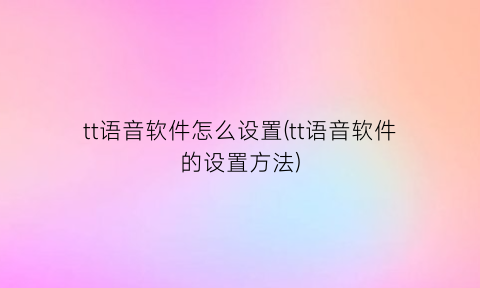 tt语音软件怎么设置(tt语音软件的设置方法)